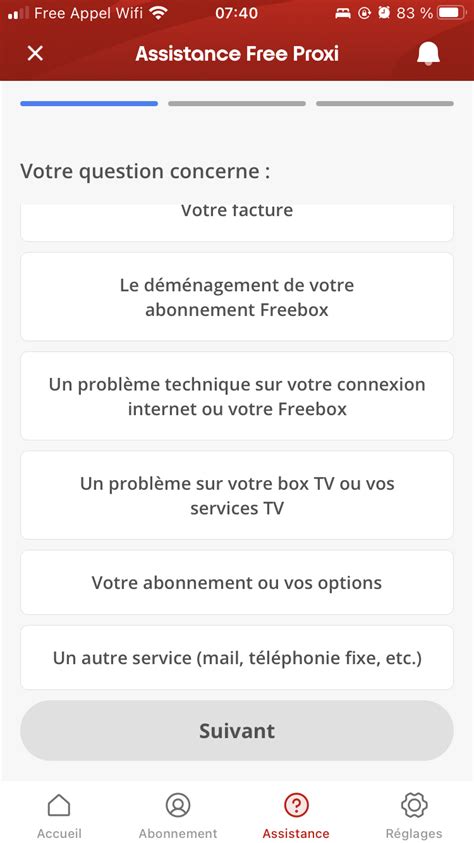 Free Appel Wifi 07:40 83 %

Assistance Free Proxi

Votre question concerne :

Votre facture

Le déménagement de votre abonnement Freebox

Un problème technique sur votre connexion internet ou votre Freebox

Un problème sur votre box TV ou vos services TV

Votre abonnement ou vos options

Un autre service (mail, téléphonie fixe, etc.)

Suivant

Accueil Abonnement Assistance Réglages